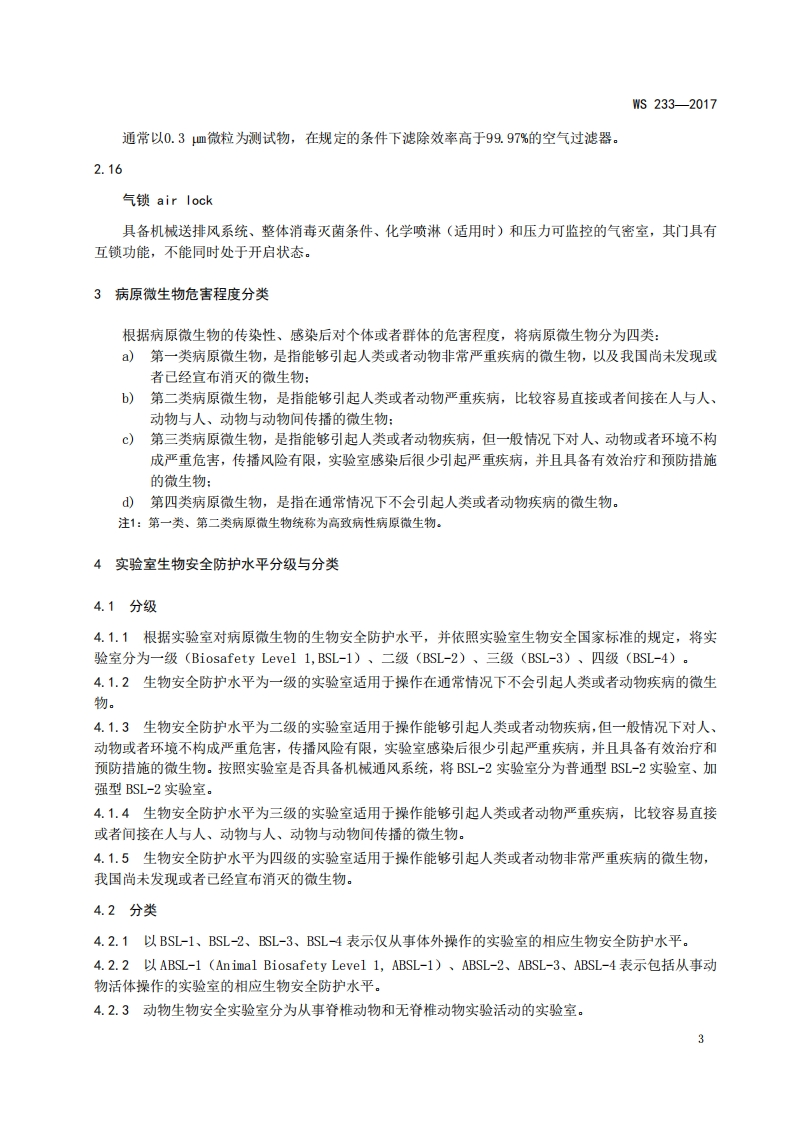 WS 233—2017

通常以0.3 μm微粒为测试物，在规定的条件下滤除效率高于99.97%的空气过滤器。

2.16

气锁 air lock

具备机械送排风系统、整体消毒灭菌条件、化学喷淋（适用时）和压力可监控的气密室，其门具有互锁功能，不能同时处于开启状态。

3 病原微生物危害程度分类

根据病原微生物的传染性、感染后对个体或者群体的危害程度，将病原微生物分为四类：

a) 第一类病原微生物，是指能够引起人类或者动物非常严重疾病的微生物，以及我国尚未发现或者已经宣布消灭的微生物；

b) 第二类病原微生物，是指能够引起人类或者动物严重疾病，比较容易直接或者间接在人与人、动物与人、动物与动物间传播的微生物；

c) 第三类病原微生物，是指能够引起人类或者动物疾病，但一般情况下对人、动物或者环境不构成严重危害，传播风险有限，实验室感染后很少引起严重疾病，并且具备有效治疗和预防措施的微生物；

d) 第四类病原微生物，是指在通常情况下不会引起人类或者动物疾病的微生物。

注1：第一类、第二类病原微生物统称为高致病性病原微生物。

4 实验室生物安全防护水平分级与分类

4.1 分级

4.1.1 根据实验室对病原微生物的生物安全防护水平，并依照实验室生物安全国家标准的规定，将实验室分为一级（Biosafety Level 1,BSL-1）、二级（BSL-2）、三级（BSL-3）、四级（BSL-4）。

4.1.2 生物安全防护水平为一级的实验室适用于操作在通常情况下不会引起人类或者动物疾病的微生物。

4.1.3 生物安全防护水平为二级的实验室适用于操作能够引起人类或者动物疾病，但一般情况下对人、动物或者环境不构成严重危害，传播风险有限，实验室感染后很少引起严重疾病，并且具备有效治疗和预防措施的微生物。按照实验室是否具备机械通风系统，将BSL-2实验室分为普通型BSL-2实验室、加强型BSL-2实验室。

4.1.4 生物安全防护水平为三级的实验室适用于操作能够引起人类或者动物严重疾病，比较容易直接或者间接在人与人、动物与人、动物与动物间传播的微生物。

4.1.5 生物安全防护水平为四级的实验室适用于操作能够引起人类或者动物非常严重疾病的微生物，我国尚未发现或者已经宣布消灭的微生物。

4.2 分类

4.2.1 以BSL-1、BSL-2、BSL-3、BSL-4表示仅从事体外操作的实验室的相应生物安全防护水平。

4.2.2 以ABSL-1（Animal Biosafety Level 1, ABSL-1）、ABSL-2、ABSL-3、ABSL-4表示包括从事动物活体操作的实验室的相应生物安全防护水平。

4.2.3 动物生物安全实验室分为从事脊椎动物和无脊椎动物实验活动的实验室。

3